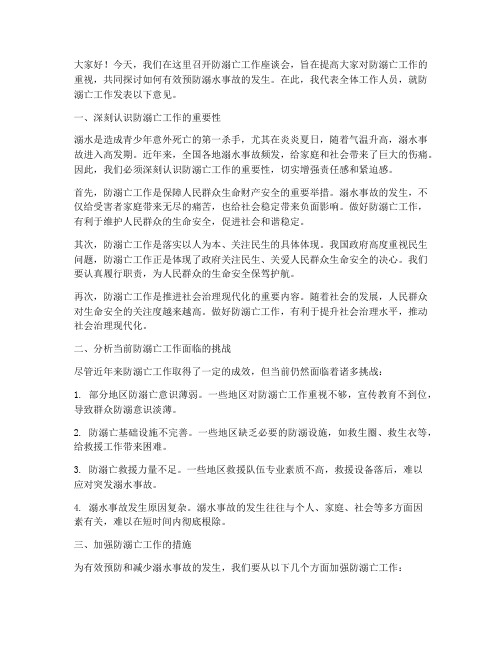 大家好！今天，我们在这里召开防溺亡工作座谈会，旨在提高大家对防溺亡工作的重视，共同探讨如何有效预防溺水事故的发生。在此，我代表全体工作人员，就防溺亡工作发表以下意见。

一、深刻认识防溺亡工作的重要性

溺水是造成青少年意外死亡的第一杀手，尤其在炎炎夏日，随着气温升高，溺水事故进入高发期。近年来，全国各地溺水事故频发，给家庭和社会带来了巨大的伤痛。因此，我们必须深刻认识防溺亡工作的重要性，切实增强责任感和紧迫感。

首先，防溺亡工作是保障人民群众生命财产安全的重要举措。溺水事故的发生，不仅给受害者家庭带来无尽的痛苦，也给社会稳定带来负面影响。做好防溺亡工作，有利于维护人民群众的生命安全，促进社会和谐稳定。

其次，防溺亡工作是落实以人为本、关注民生的具体体现。我国政府高度重视民生问题，防溺亡工作正是体现了政府关注民生、关爱人民群众生命安全的决心。我们要认真履行职责，为人民群众的生命安全保驾护航。

再次，防溺亡工作是推进社会治理现代化的重要内容。随着社会的发展，人民群众对生命安全的关注度越来越高。做好防溺亡工作，有利于提升社会治理水平，推动社会治理现代化。

二、分析当前防溺亡工作面临的挑战

尽管近年来防溺亡工作取得了一定的成效，但当前仍然面临着诸多挑战：

1. 部分地区防溺亡意识薄弱。一些地区对防溺亡工作重视不够，宣传教育不到位，导致群众防溺意识淡薄。

2. 防溺亡基础设施不完善。一些地区缺乏必要的防溺设施，如救生圈、救生衣等，给救援工作带来困难。

3. 防溺亡救援力量不足。一些地区救援队伍专业素质不高，救援设备落后，难以应对突发溺水事故。

4. 溺水事故发生原因复杂。溺水事故的发生往往与个人、家庭、社会等多方面因素有关，难以在短时间内彻底根除。

三、加强防溺亡工作的措施

为有效预防和减少溺水事故的发生，我们要从以下几个方面加强防溺亡工作：